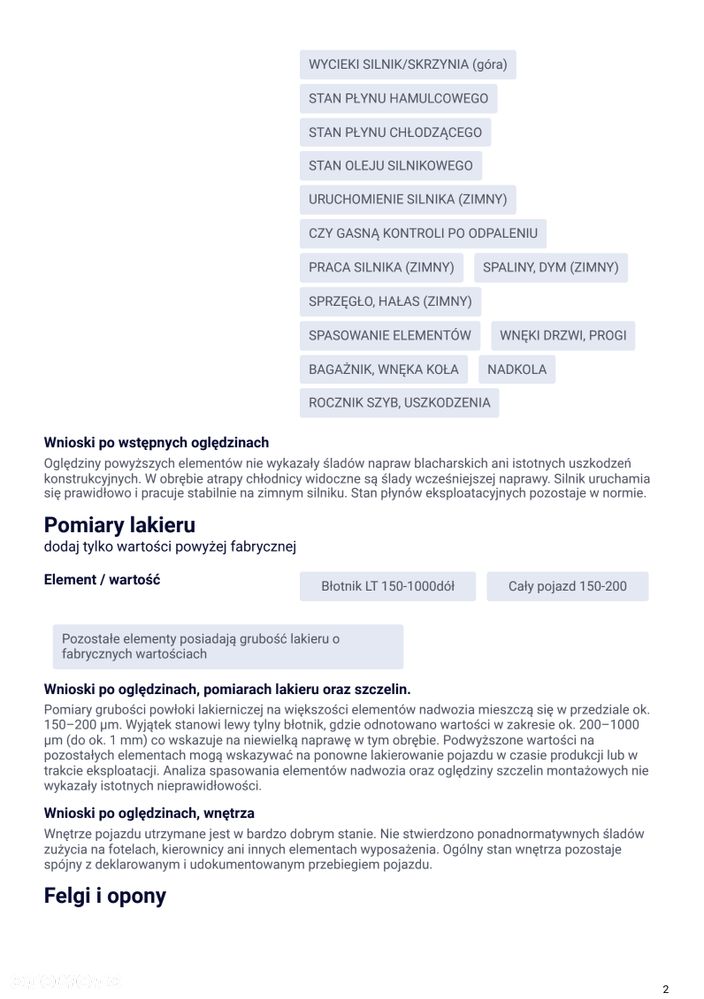 WYCIEKI SILNIK/SKRZYNIA (góra)

STAN PŁYNU HAMULCOWEGO

STAN PŁYNU CHŁODZĄCEGO

STAN OLEJU SILNIKOWEGO

URUCHOMIENIE SILNIKA (ZIMNY)

CZY GASNĄ KONTROLI PO ODPALENIU

PRACA SILNIKA (ZIMNY)

SPALINY, DYM (ZIMNY)

SPRZĘGŁO, HAŁAS (ZIMNY)

SPASOWANIE ELEMENTÓW

WNĘKI DRZWI, PROGI

BAGAŻNIK, WNĘKA KOŁA

NADKOLA

ROCZNIK SZYB, USZKODZENIA

Wnioski po wstępnych oględzinach

Oględziny powyższych elementów nie wykazały śladów napraw blacharskich ani istotnych uszkodzeń konstrukcyjnych. W obrębie atrapy chłodnicy widoczne są ślady wcześniejszej naprawy. Silnik uruchamia się prawidłowo i pracuje stabilnie na zimnym silniku. Stan płynów eksploatacyjnych pozostaje w normie.

Pomiary lakieru

dodaj tylko wartości powyżej fabrycznej

Element / wartość

Błotnik LT 150-1000dół

Cały pojazd 150-200

Pozostałe elementy posiadają grubość lakieru o fabrycznych wartościach

Wnioski po oględzinach, pomiarach lakieru oraz szczelin.

Pomiary grubości powłoki lakierniczej na większości elementów nadwozia mieszczą się w przedziale ok. 150–200 µm. Wyjątek stanowi lewy tylny błotnik, gdzie odnotowano wartości w zakresie ok. 200–1000 µm (do ok. 1 mm) co wskazuje na niewielką naprawę w tym obrębie. Podwyższone wartości na pozostałych elementach mogą wskazywać na ponowne lakierowanie pojazdu w czasie produkcji lub w trakcie eksploatacji. Analiza spasowania elementów nadwozia oraz oględziny szczelin montażowych nie wykazały istotnych nieprawidłowości.

Wnioski po oględzinach, wnętrza

Wnętrze pojazdu utrzymane jest w bardzo dobrym stanie. Nie stwierdzono ponadnormatywnych śladów zużycia na fotelach, kierownicy ani innych elementach wyposażenia. Ogólny stan wnętrza pozostaje spójny z deklarowanym i udokumentowanym przebiegiem pojazdu.

Felgi i opony

2